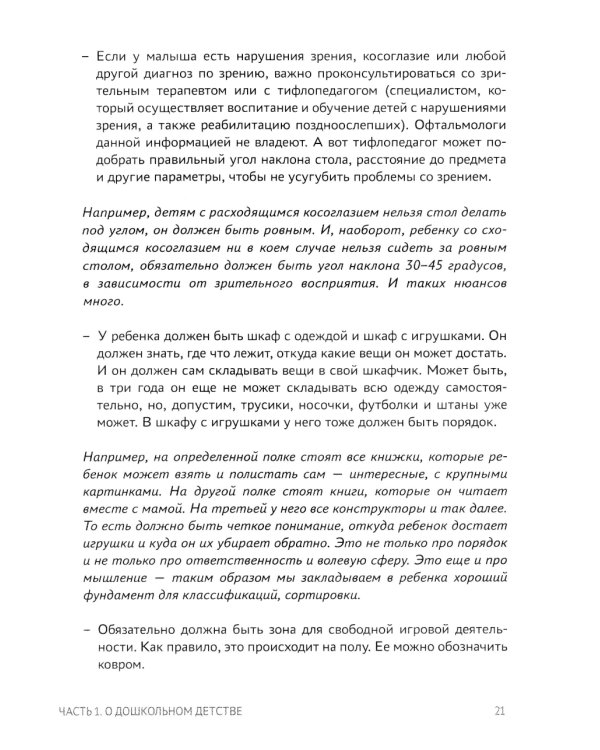 – Если у малыша есть нарушения зрения, косоглазие или любой другой диагноз по зрению, важно проконсультироваться со зрительным терапевтом или с тифлопедагогом (специалистом, который осуществляет воспитание и обучение детей с нарушениями зрения, а также реабилитацию поздноослепших). Офтальмологи данной информацией не владеют. А вот тифлопедагог может подобрать правильный угол наклона стола, расстояние до предмета и другие параметры, чтобы не усугубить проблемы со зрением.

Например, детям с расходящимся косоглазием нельзя стол делать под углом, он должен быть ровным. И, наоборот, ребенку со сходящимся косоглазием ни в коем случае нельзя сидеть за ровным столом, обязательно должен быть угол наклона 30–45 градусов, в зависимости от зрительного восприятия. И таких нюансов много.

– У ребенка должен быть шкаф с одеждой и шкаф с игрушками. Он должен знать, где что лежит, откуда какие вещи он может достать. И он должен сам складывать вещи в свой шкафчик. Может быть, в три года он еще не может складывать всю одежду самостоятельно, но, допустим, трусики, носочки, футболки и штаны уже может. В шкафу с игрушками у него тоже должен быть порядок.

Например, на определенной полке стоят все книжки, которые ребенок может взять и полистать сам — интересные, с крупными картинками. На другой полке стоят книги, которые он читает вместе с мамой. На третьей у него все конструкторы и так далее. То есть должно быть четкое понимание, откуда ребенок достает игрушки и куда он их убирает обратно. Это не только про порядок и не только про ответственность и волевую сферу. Это еще и про мышление — таким образом мы закладываем в ребенка хороший фундамент для классификаций, сортировки.

– Обязательно должна быть зона для свободной игровой деятельности. Как правило, это происходит на полу. Ее можно обозначить ковром.

ЧАСТЬ 1. О ДОШКОЛЬНОМ ДЕТСТВЕ 21